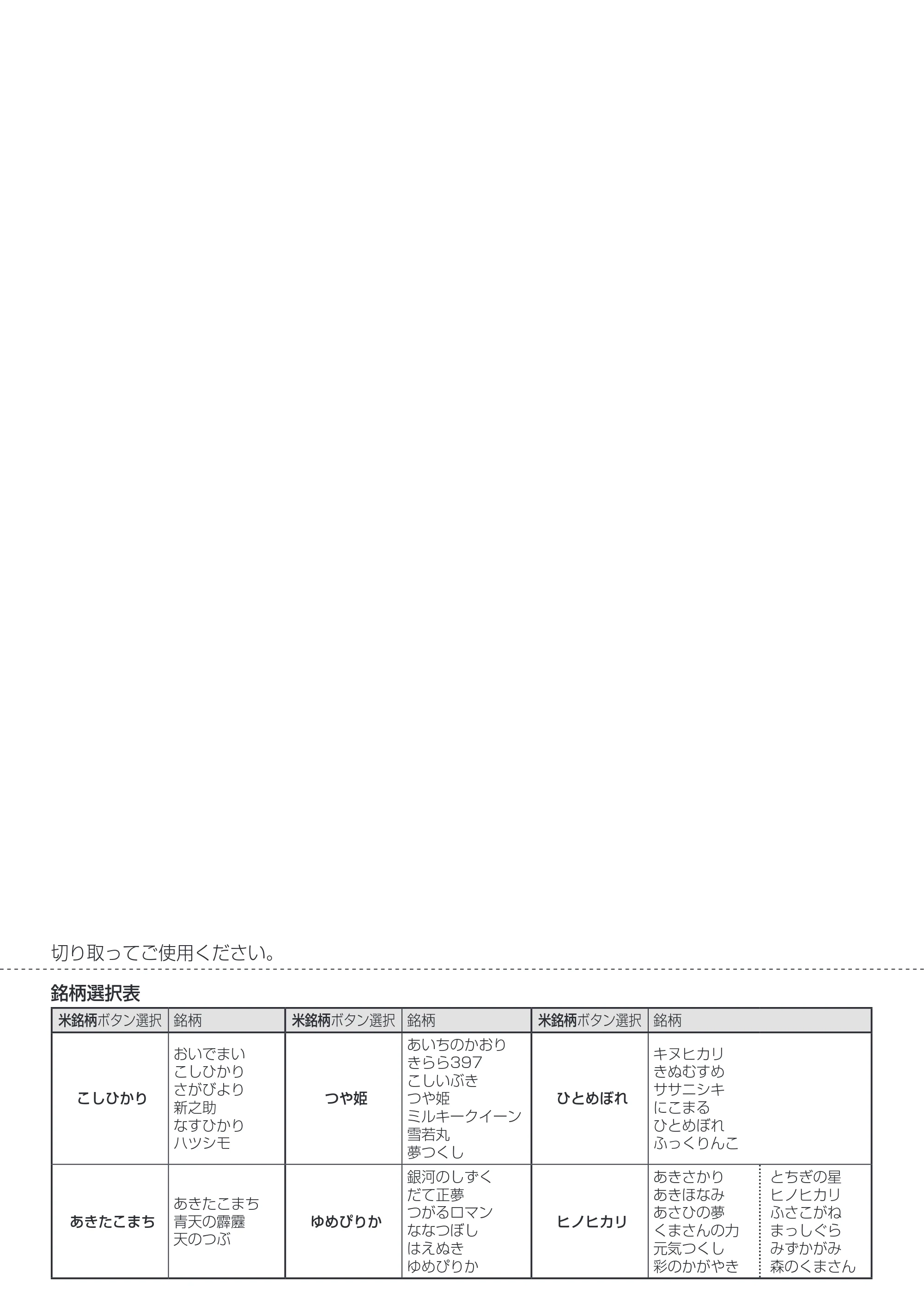 切り取ってご使用ください。

銘柄選択表

| 米銘柄ボタン選択 | 銘柄 | 米銘柄ボタン選択 | 銘柄 | 米銘柄ボタン選択 | 銘柄 |
|---|---|---|---|---|---|
| こしひかり | おいでまい こしひかり さがびより 新之助 なすひかり ハツシモ | つや姫 | あいちのかおり きらら397 こしいぶき つや姫 ミルキークイーン 雪若丸 夢つくし | ひとめぼれ | キヌヒカリ きぬむすめ ササニシキ にこまる ひとめぼれ ふっくりんこ |
| あきたこまち | あきたこまち 青天の霹靂 天のつぶ | ゆめぴりか | 銀河のしずく だて正夢 つがるロマン ななつぼし はえぬき ゆめぴりか | ヒノヒカリ | あきさかり あきほなみ あさひの夢 くまさんの力 元気つくし 彩のかがやき とちぎの星 ヒノヒカリ ふさこがね まっしぐら みずかがみ 森のくまさん |